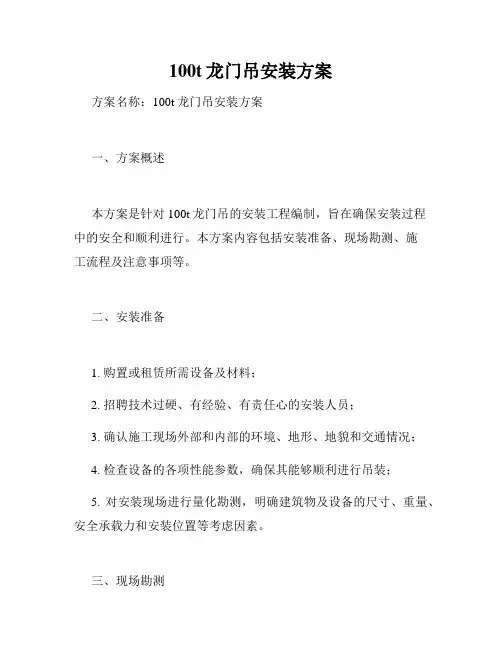 100t 龙门吊安装方案

方案名称：100t 龙门吊安装方案

一、方案概述

本方案是针对 100t 龙门吊的安装工程编制，旨在确保安装过程中的安全和顺利进行。本方案内容包括安装准备、现场勘测、施工流程及注意事项等。

二、安装准备

1. 购置或租赁所需设备及材料；

2. 招聘技术过硬、有经验、有责任心的安装人员；

3. 确认施工现场外部和内部的环境、地形、地貌和交通情况；

4. 检查设备的各项性能参数，确保其能够顺利进行吊装；

5. 对安装现场进行量化勘测，明确建筑物及设备的尺寸、重量、安全承载力和安装位置等考虑因素。

三、现场勘测